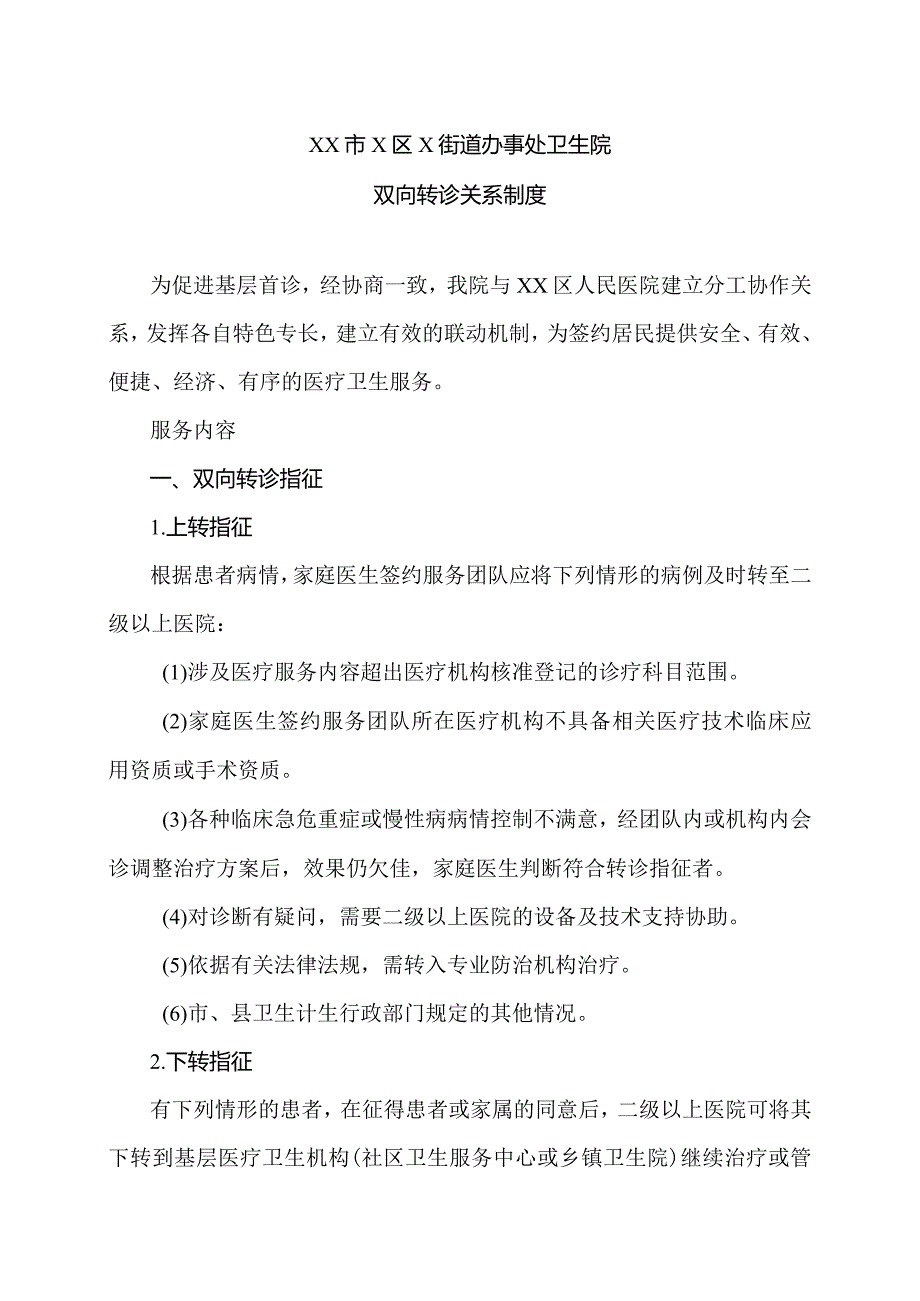 XX市X区X街道办事处卫生院

双向转诊关系制度

为促进基层首诊，经协商一致，我院与XX区人民医院建立分工协作关系，发挥各自特色专长，建立有效的联动机制，为签约居民提供安全、有效、便捷、经济、有序的医疗卫生服务。

服务内容

一、双向转诊指征

1.上转指征

根据患者病情，家庭医生签约服务团队应将下列情形的病例及时转至二级以上医院：

(1)涉及医疗服务内容超出医疗机构核准登记的诊疗科目范围。

(2)家庭医生签约服务团队所在医疗机构不具备相关医疗技术临床应用资质或手术资质。

(3)各种临床急危重症或慢性病病情控制不满意，经团队内或机构内会诊调整治疗方案后，效果仍欠佳，家庭医生判断符合转诊指征者。

(4)对诊断有疑问，需要二级以上医院的设备及技术支持协助。

(5)依据有关法律法规，需转入专业防治机构治疗。

(6)市、县卫生计生行政部门规定的其他情况。

2.下转指征

有下列情形的患者，在征得患者或家属的同意后，二级以上医院可将其下转到基层医疗卫生机构(社区卫生服务中心或乡镇卫生院)继续治疗或管